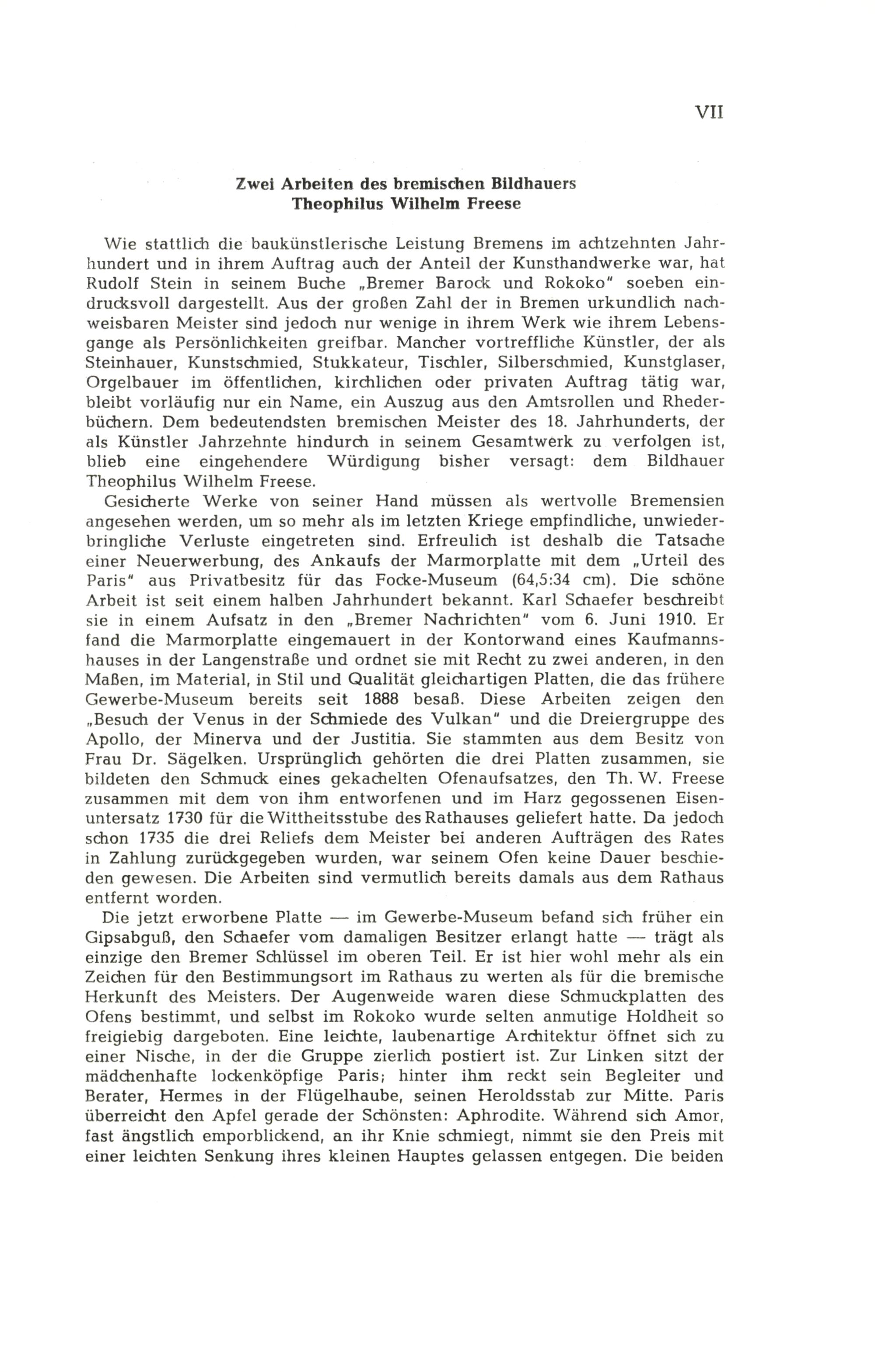 VII

Zwei Arbeiten des bremischen Bildhauers
Theophilus Wilhelm Freese

Wie stattlich die baukünstlerische Leistung Bremens im achtzehnten Jahrhundert und in ihrem Auftrag auch der Anteil der Kunsthandwerke war, hat Rudolf Stein in seinem Buche „Bremer Barock und Rokoko" soeben eindrucksvoll dargestellt. Aus der großen Zahl der in Bremen urkundlich nachweisbaren Meister sind jedoch nur wenige in ihrem Werk wie ihrem Lebensgange als Persönlichkeiten greifbar. Mancher vortreffliche Künstler, der als Steinhauer, Kunstschmied, Stukkateur, Tischler, Silberschmied, Kunstglaser, Orgelbauer im öffentlichen, kirchlichen oder privaten Auftrag tätig war, bleibt vorläufig nur ein Name, ein Auszug aus den Amtsrollen und Rhederbüchern. Dem bedeutendsten bremischen Meister des 18. Jahrhunderts, der als Künstler Jahrzehnte hindurch in seinem Gesamtwerk zu verfolgen ist, blieb eine eingehendere Würdigung bisher versagt: dem Bildhauer Theophilus Wilhelm Freese.

Gesicherte Werke von seiner Hand müssen als wertvolle Bremensien angesehen werden, um so mehr als im letzten Kriege empfindliche, unwiederbringliche Verluste eingetreten sind. Erfreulich ist deshalb die Tatsache einer Neuerwerbung, des Ankaufs der Marmorplatte mit dem „Urteil des Paris" aus Privatbesitz für das Focke-Museum (64,5:34 cm). Die schöne Arbeit ist seit einem halben Jahrhundert bekannt. Karl Schaefer beschreibt sie in einem Aufsatz in den „Bremer Nachrichten" vom 6. Juni 1910. Er fand die Marmorplatte eingemauert in der Kontorwand eines Kaufmannshauses in der Langenstraße und ordnet sie mit Recht zu zwei anderen, in den Maßen, im Material, in Stil und Qualität gleichartigen Platten, die das frühere Gewerbe-Museum bereits seit 1888 besaß. Diese Arbeiten zeigen den „Besuch der Venus in der Schmiede des Vulkan" und die Dreiergruppe des Apollo, der Minerva und der Justitia. Sie stammten aus dem Besitz von Frau Dr. Sägelken. Ursprünglich gehörten die drei Platten zusammen, sie bildeten den Schmuck eines gekachelten Ofenaufsatzes, den Th. W. Freese zusammen mit dem von ihm entworfenen und im Harz gegossenen Eisenuntersatz 1730 für die Wittheitsstube des Rathauses geliefert hatte. Da jedoch schon 1735 die drei Reliefs dem Meister bei anderen Aufträgen des Rates in Zahlung zurückgegeben wurden, war seinem Ofen keine Dauer beschieden gewesen. Die Arbeiten sind vermutlich bereits damals aus dem Rathaus entfernt worden.

Die jetzt erworbene Platte — im Gewerbe-Museum befand sich früher ein Gipsabguß, den Schaefer vom damaligen Besitzer erlangt hatte — trägt als einzige den Bremer Schlüssel im oberen Teil. Er ist hier wohl mehr als ein Zeichen für den Bestimmungsort im Rathaus zu werten als für die bremische Herkunft des Meisters. Der Augenweide waren diese Schmuckplatten des Ofens bestimmt, und selbst im Rokoko wurde selten anmutige Holdheit so freigiebig dargeboten. Eine leichte, laubenartige Architektur öffnet sich zu einer Nische, in der die Gruppe zierlich postiert ist. Zur Linken sitzt der mädchenhafte lockenköpfige Paris; hinter ihm reckt sein Begleiter und Berater, Hermes in der Flügelhaube, seinen Heroldsstab zur Mitte. Paris überreicht den Apfel gerade der Schönsten: Aphrodite. Während sich Amor, fast ängstlich emporblickend, an ihr Knie schmiegt, nimmt sie den Preis mit einer leichten Senkung ihres kleinen Hauptes gelassen entgegen. Die beiden